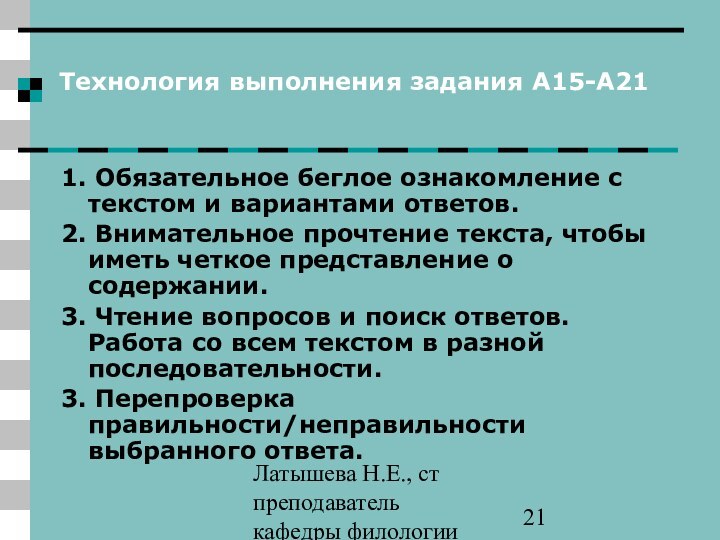 Технология выполнения задания А15-А21

1. Обязательное беглое ознакомление с текстом и вариантами ответов.

2. Внимательное прочтение текста, чтобы иметь четкое представление о содержании.

3. Чтение вопросов и поиск ответов. Работа со всем текстом в разной последовательности.

3. Перепроверка правильности/неправильности выбранного ответа.

Латышева Н.Е., ст преподаватель кафедры филологии

21